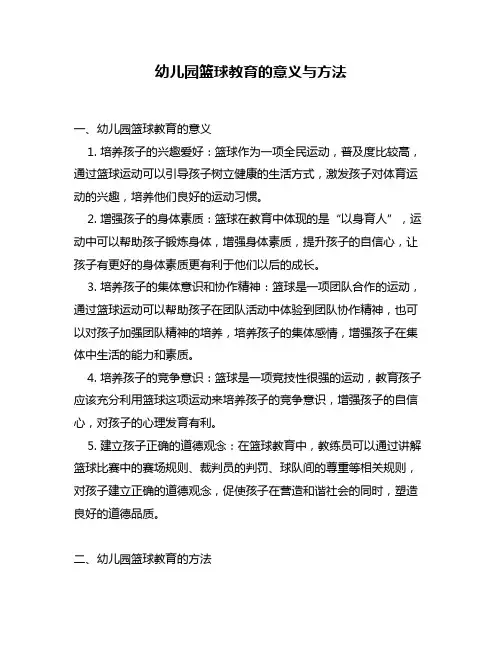 幼儿园篮球教育的意义与方法

一、幼儿园篮球教育的意义

1. 培养孩子的兴趣爱好：篮球作为一项全民运动，普及度比较高，通过篮球运动可以引导孩子树立健康的生活方式，激发孩子对体育运动的兴趣，培养他们良好的运动习惯。

2. 增强孩子的身体素质：篮球在教育中体现的是“以身育人”，运动中可以帮助孩子锻炼身体，增强身体素质，提升孩子的自信心，让孩子有更好的身体素质更有利于他们以后的成长。

3. 培养孩子的集体意识和协作精神：篮球是一项团队合作的运动，通过篮球运动可以帮助孩子在团队活动中体验到团队协作精神，也可以对孩子加强团队精神的培养，培养孩子的集体感情，增强孩子在集体中生活的能力和素质。

4. 培养孩子的竞争意识：篮球是一项竞技性很强的运动，教育孩子应该充分利用篮球这项运动来培养孩子的竞争意识，增强孩子的自信心，对孩子的心理发育有利。

5. 建立孩子正确的道德观念：在篮球教育中，教练员可以通过讲解篮球比赛中的赛场规则、裁判员的判罚、球队间的尊重等相关规则，对孩子建立正确的道德观念，促使孩子在营造和谐社会的同时，塑造良好的道德品质。

二、幼儿园篮球教育的方法